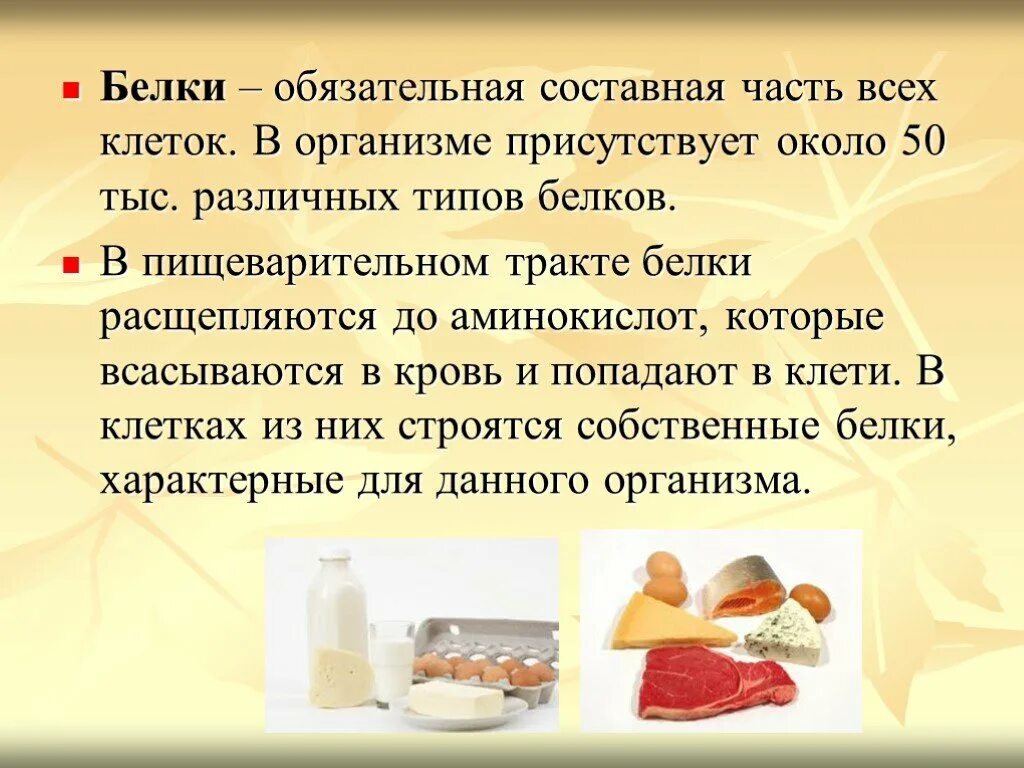 Белки – обязательная составная часть всех клеток. В организме присутствует около 50 тыс. различных типов белков.

В пищеварительном тракте белки расщепляются до аминокислот, которые всасываются в кровь и попадают в клети. В клетках из них строятся собственные белки, характерные для данного организма.